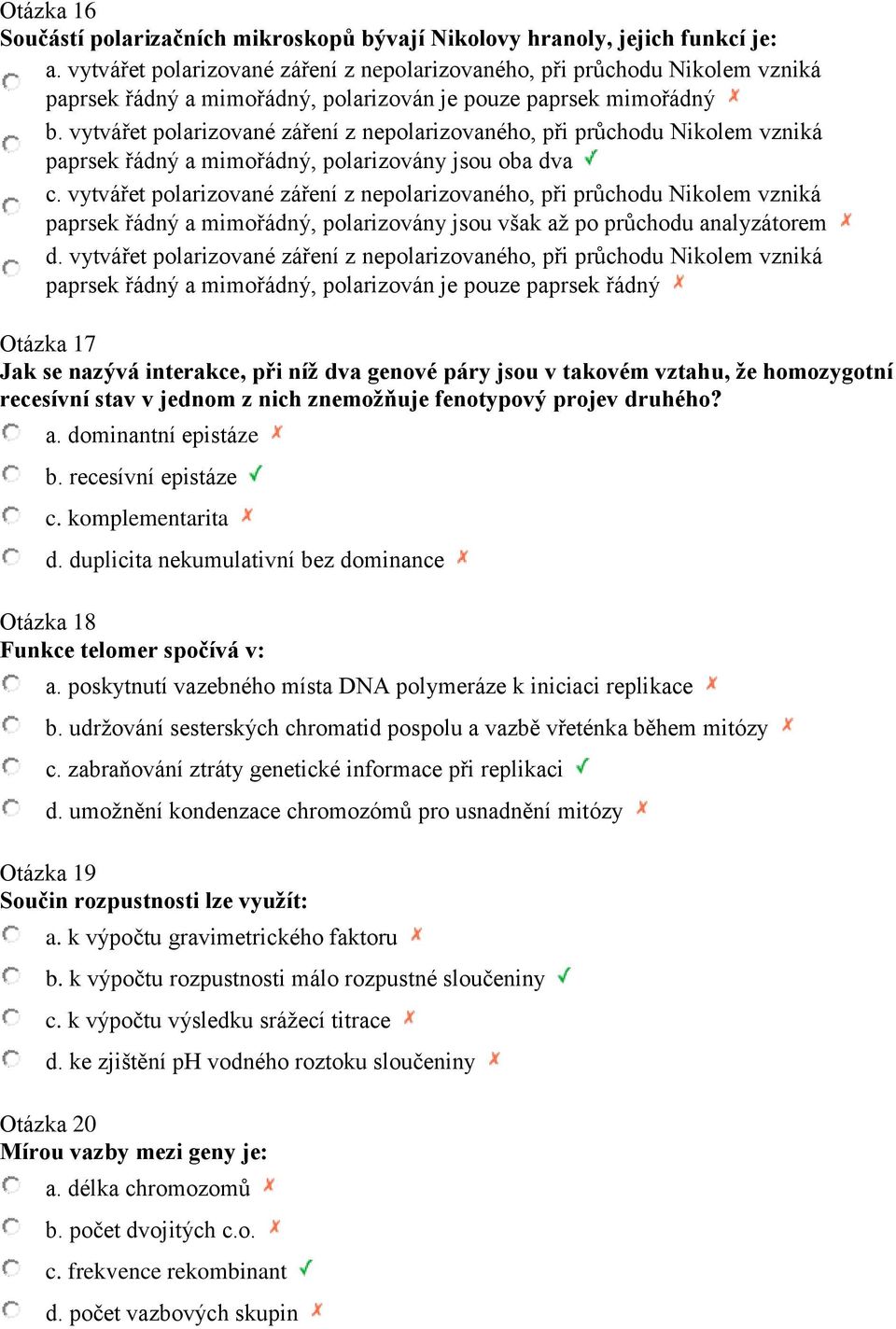 Otázka 16
Součástí polarizačních mikroskopů bývají Nikolovy hranoly, jejich funkcí je:

a. vytvářet polarizované záření z nepolarizovaného, při průchodu Nikolem vzniká paprsek řádný a mimořádný, polarizován je pouze paprsek mimořádný ✗

b. vytvářet polarizované záření z nepolarizovaného, při průchodu Nikolem vzniká paprsek řádný a mimořádný, polarizovány jsou oba dva ✓

c. vytvářet polarizované záření z nepolarizovaného, při průchodu Nikolem vzniká paprsek řádný a mimořádný, polarizovány jsou však až po průchodu analyzátorem ✗

d. vytvářet polarizované záření z nepolarizovaného, při průchodu Nikolem vzniká paprsek řádný a mimořádný, polarizován je pouze paprsek řádný ✗

Otázka 17
Jak se nazývá interakce, při níž dva genové páry jsou v takovém vztahu, že homozygotní recesívní stav v jednom z nich znemožňuje fenotypový projev druhého?

a. dominantní epistáze ✗

b. recesívní epistáze ✓

c. komplementarita ✗

d. duplicita nekumulativní bez dominance ✗

Otázka 18
Funkce telomer spočívá v:

a. poskytnutí vazebného místa DNA polymeráze k iniciaci replikace ✗

b. udržování sesterských chromatid pospolu a vazbě vřeténka během mitózy ✗

c. zabraňování ztráty genetické informace při replikaci ✓

d. umožnění kondenzace chromozómů pro usnadnění mitózy ✗

Otázka 19
Součin rozpustnosti lze využít:

a. k výpočtu gravimetrického faktoru ✗

b. k výpočtu rozpustnosti málo rozpustné sloučeniny ✓

c. k výpočtu výsledku srážecí titrace ✗

d. ke zjištění pH vodného roztoku sloučeniny ✗

Otázka 20
Mírou vazby mezi geny je:

a. délka chromozomů ✗

b. počet dvojitých c.o. ✗

c. frekvence rekombinant ✓

d. počet vazbových skupin ✗